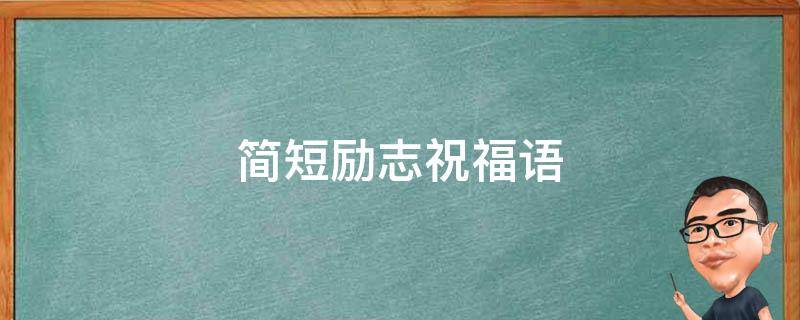 简短励志祝福语